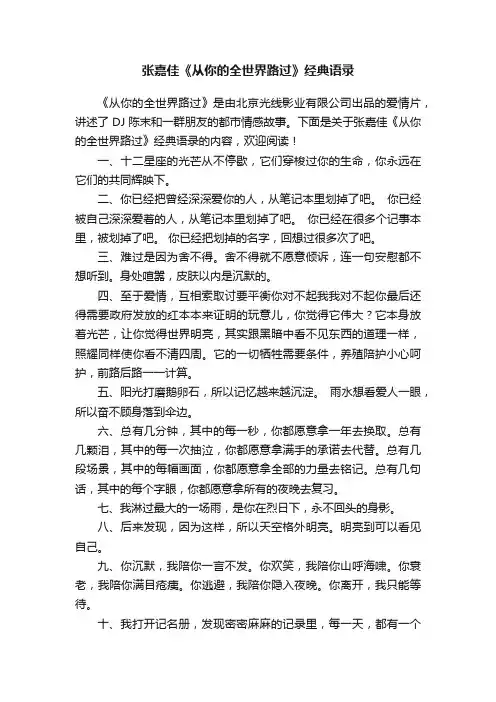 张嘉佳《从你的全世界路过》经典语录

《从你的全世界路过》是由北京光线影业有限公司出品的爱情片，讲述了 DJ 陈末和一群朋友的都市情感故事。下面是关于张嘉佳《从你的全世界路过》经典语录的内容，欢迎阅读！

一、十二星座的光芒从不停歇，它们穿梭过你的生命，你永远在它们的共同辉映下。

二、你已经把曾经深深爱你的人，从笔记本里划掉了吧。 你已经被自己深深爱着的人，从笔记本里划掉了吧。 你已经在很多个记事本里，被划掉了吧。 你已经把划掉的名字，回想过很多次了吧。

三、难过是因为舍不得。舍不得就不愿意倾诉，连一句安慰都不想听到。身处喧嚣，皮肤以内是沉默的。

四、至于爱情，互相索取讨要平衡你对不起我我对不起你最后还得需要政府发放的红本本来证明的玩意儿，你觉得它伟大？它本身放着光芒，让你觉得世界明亮，其实跟黑暗中看不见东西的道理一样，照耀同样使你看不清四周。它的一切牺牲需要条件，养殖陪护小心呵护，前路后路一一计算。

五、阳光打磨鹅卵石，所以记忆越来越沉淀。 雨水想看爱人一眼，所以奋不顾身落到伞边。

六、总有几分钟，其中的每一秒，你都愿意拿一年去换取。总有几颗泪，其中的每一次抽泣，你都愿意拿满手的承诺去代替。总有几段场景，其中的每幅画面，你都愿意拿全部的力量去铭记。总有几句话，其中的每个字眼，你都愿意拿所有的夜晚去复习。

七、我淋过最大的一场雨，是你在烈日下，永不回头的身影。

八、后来发现，因为这样，所以天空格外明亮。明亮到可以看见自己。

九、你沉默，我陪你一言不发。你欢笑，我陪你山呼海啸。你衰老，我陪你满目疮痍。你逃避，我陪你隐入夜晚。你离开，我只能等待。

十、我打开记名册，发现密密麻麻的记录里，每一天，都有一个